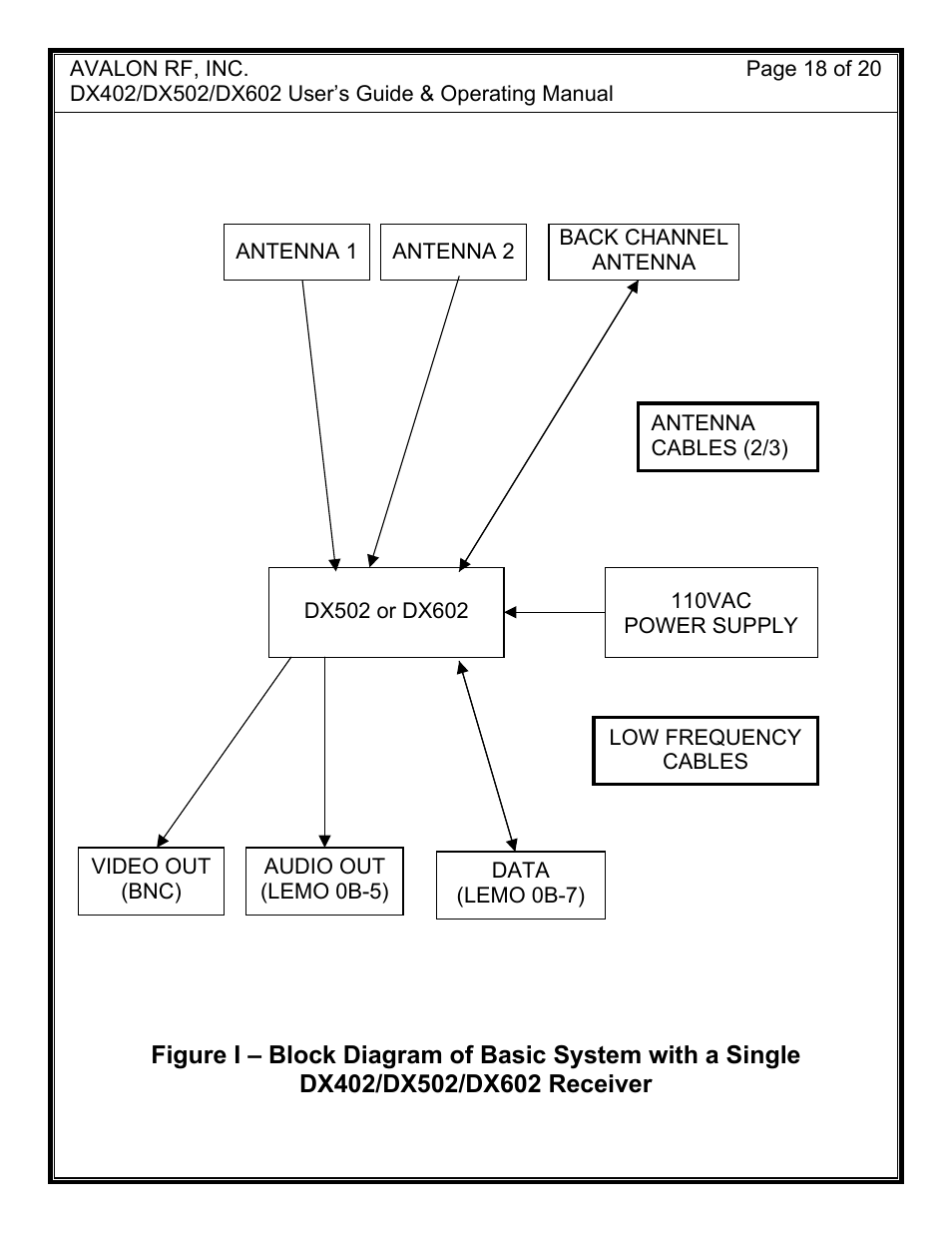 AVALON RF, INC.
Page 18 of 20
DX402/DX502/DX602 User's Guide & Operating Manual

ANTENNA 1

ANTENNA 2

BACK CHANNEL ANTENNA

ANTENNA CABLES (2/3)

DX502 or DX602

110VAC POWER SUPPLY

LOW FREQUENCY CABLES

VIDEO OUT (BNC)

AUDIO OUT (LEMO 0B-5)

DATA (LEMO 0B-7)

Figure I – Block Diagram of Basic System with a Single DX402/DX502/DX602 Receiver